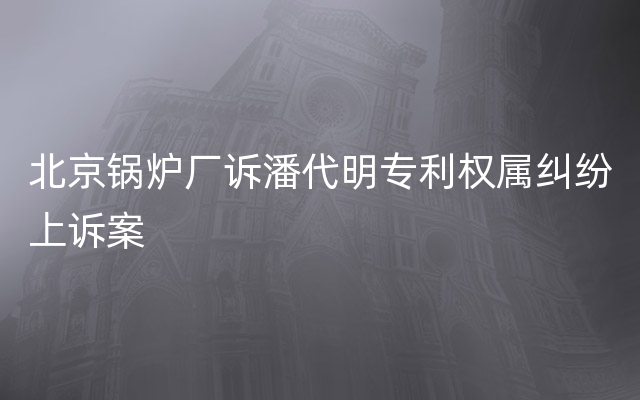 北京锅炉厂诉潘代明专利权属纠纷上诉案